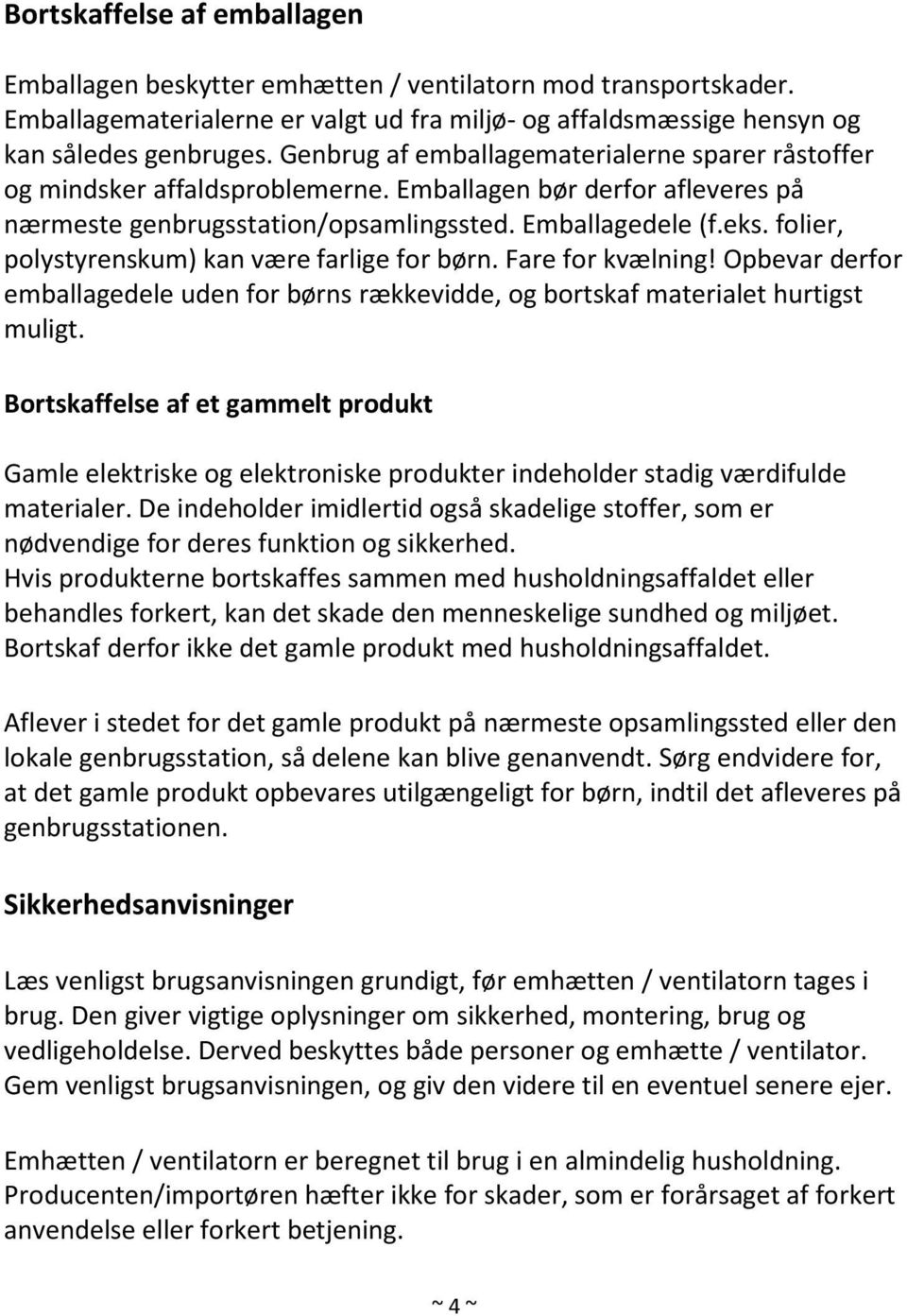 Bortskaffelse af emballagen

Emballagen beskytter emhætten / ventilatorn mod transportskader. Emballagematerialerne er valgt ud fra miljø- og affaldsmæssige hensyn og kan således genbruges. Genbrug af emballagematerialerne sparer råstoffer og mindsker affaldsproblemerne. Emballagen bør derfor afleveres på nærmeste genbrugsstation/opsamlingssted. Emballagedele (f.eks. folier, polystyrenskum) kan være farlige for børn. Fare for kvælning! Opbevar derfor emballagedele uden for børns rækkevidde, og bortskaf materialet hurtigst muligt.

Bortskaffelse af et gammelt produkt

Gamle elektriske og elektroniske produkter indeholder stadig værdifulde materialer. De indeholder imidlertid også skadelige stoffer, som er nødvendige for deres funktion og sikkerhed. Hvis produkterne bortskaffes sammen med husholdningsaffaldet eller behandles forkert, kan det skade den menneskelige sundhed og miljøet. Bortskaf derfor ikke det gamle produkt med husholdningsaffaldet.

Aflever i stedet for det gamle produkt på nærmeste opsamlingssted eller den lokale genbrugsstation, så delene kan blive genanvendt. Sørg endvidere for, at det gamle produkt opbevares utilgængeligt for børn, indtil det afleveres på genbrugsstationen.

Sikkerhedsanvisninger

Læs venligst brugsanvisningen grundigt, før emhætten / ventilatorn tages i brug. Den giver vigtige oplysninger om sikkerhed, montering, brug og vedligeholdelse. Derved beskyttes både personer og emhætte / ventilator. Gem venligst brugsanvisningen, og giv den videre til en eventuel senere ejer.

Emhætten / ventilatorn er beregnet til brug i en almindelig husholdning. Producenten/importøren hæfter ikke for skader, som er forårsaget af forkert anvendelse eller forkert betjening.

~ 4 ~